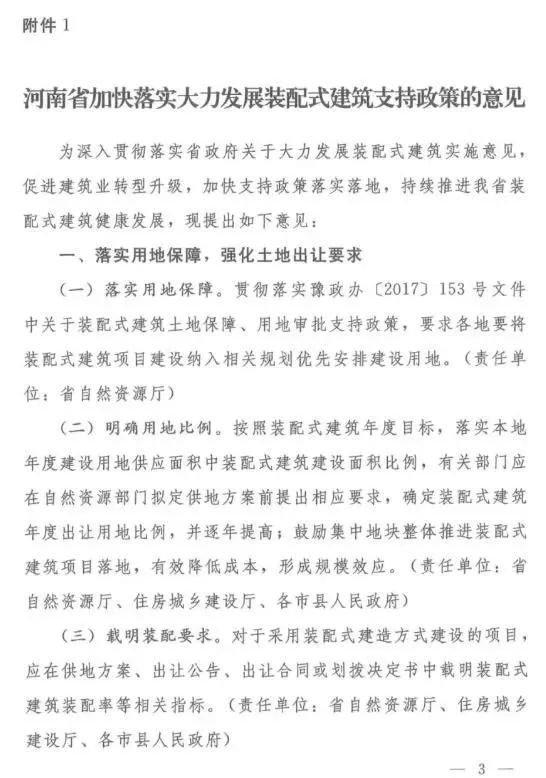 附件 1

河南省加快落实大力发展装配式建筑支持政策的意见

为深入贯彻落实省政府关于大力发展装配式建筑实施意见，促进建筑业转型升级，加快支持政策落实落地，持续推进我省装配式建筑健康发展，现提出如下意见：

一、落实用地保障，强化土地出让要求

（一）落实用地保障。贯彻落实豫政办〔2017〕153 号文件中关于装配式建筑土地保障、用地审批支持政策，要求各地要将装配式建筑项目建设纳入相关规划优先安排建设用地。（责任单位：省自然资源厅）

（二）明确用地比例。按照装配式建筑年度目标，落实本地年度建设用地供应面积中装配式建筑建设面积比例，有关部门应在自然资源部门拟定供地方案前提出相应要求，确定装配式建筑年度出让用地比例，并逐年提高；鼓励集中地块整体推进装配式建筑项目落地，有效降低成本，形成规模效应。（责任单位：省自然资源厅、住房城乡建设厅、各市县人民政府）

（三）载明装配要求。对于采用装配式建造方式建设的项目，应在供地方案、出让公告、出让合同或划拨决定书中载明装配式建筑装配率等相关指标。（责任单位：省自然资源厅、住房城乡建设厅、各市县人民政府）

— 3 —